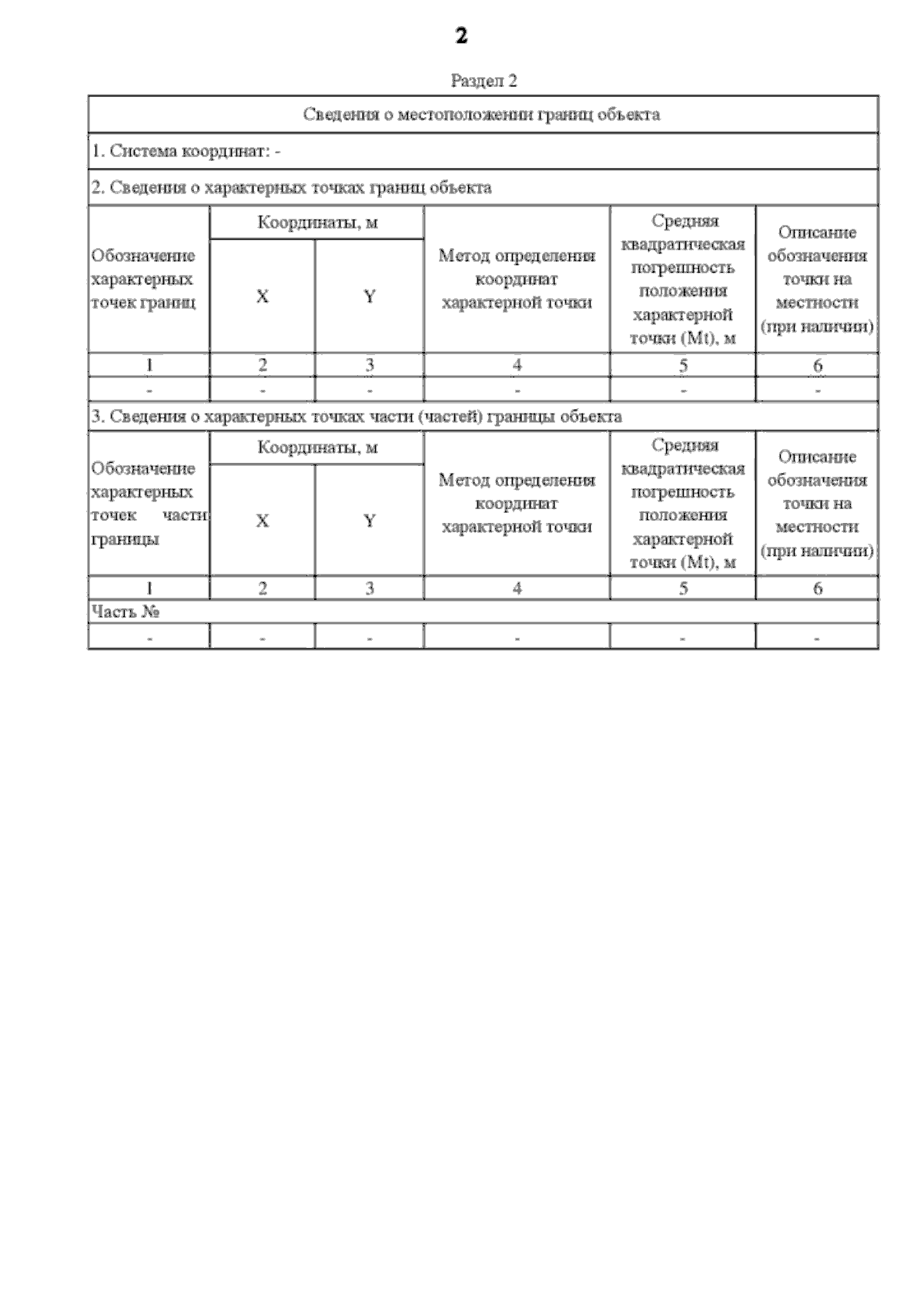 2

Раздел 2

Сведения о местоположении границ объекта

1. Система координат: -

2. Сведения о характерных точках границ объекта

| Обозначение характерных точек границ | Координаты, м X | Координаты, м Y | Метод определения координат характерной точки | Средняя квадратическая погрешность положения характерной точки (Mt), м | Описание обозначения точки на местности (при наличии) |
|---|---|---|---|---|---|
| 1 | 2 | 3 | 4 | 5 | 6 |
| - | - | - | - | - | - |

3. Сведения о характерных точках части (частей) границы объекта

| Обозначение характерных точек части границы | Координаты, м X | Координаты, м Y | Метод определения координат характерной точки | Средняя квадратическая погрешность положения характерной точки (Mt), м | Описание обозначения точки на местности (при наличии) |
|---|---|---|---|---|---|
| 1 | 2 | 3 | 4 | 5 | 6 |
| Часть № | | | | | |
| - | - | - | - | - | - |